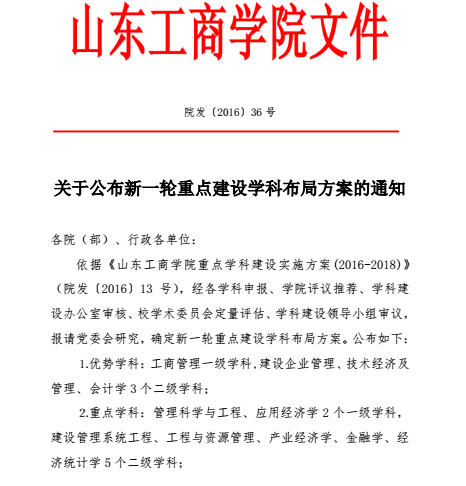 山东工商学院文件

院发〔2016〕36 号

关于公布新一轮重点建设学科布局方案的通知

各院（部）、行政各单位：

依据《山东工商学院重点学科建设实施方案(2016-2018)》（院发〔2016〕13 号），经各学科申报、学院评议推荐、学科建设办公室审核、校学术委员会定量评估、学科建设领导小组审议，报请党委会研究，确定新一轮重点建设学科布局方案。公布如下：

1.优势学科：工商管理一级学科，建设企业管理、技术经济及管理、会计学 3 个二级学科；

2.重点学科：管理科学与工程、应用经济学 2 个一级学科，建设管理系统工程、工程与资源管理、产业经济学、金融学、经济统计学 5 个二级学科；